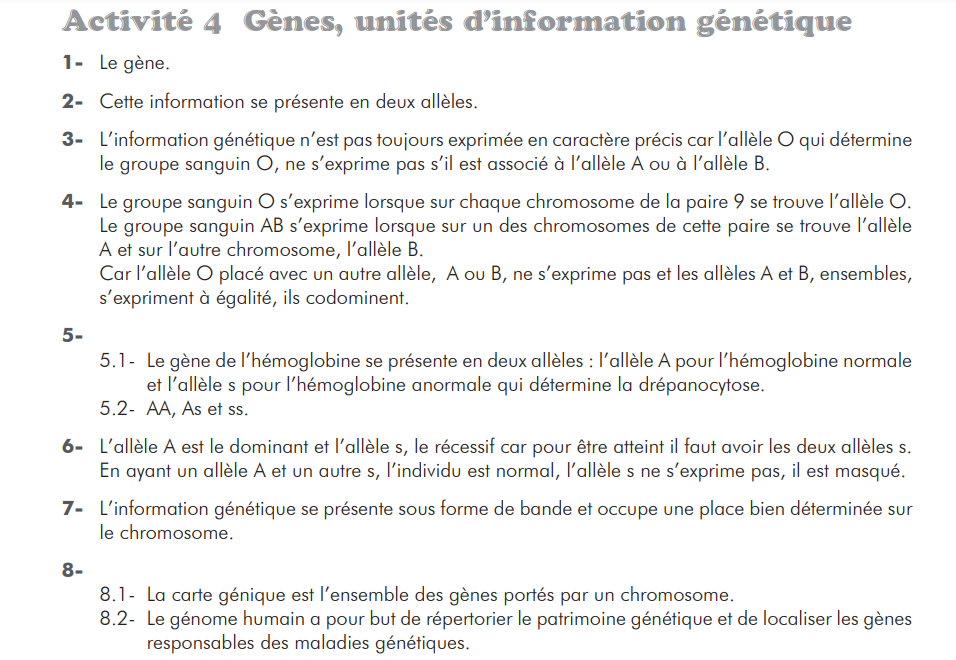 Activité 4 Gènes, unités d'information génétique

1- Le gène.

2- Cette information se présente en deux allèles.

3- L'information génétique n'est pas toujours exprimée en caractère précis car l'allèle O qui détermine le groupe sanguin O, ne s'exprime pas s'il est associé à l'allèle A ou à l'allèle B.

4- Le groupe sanguin O s'exprime lorsque sur chaque chromosome de la paire 9 se trouve l'allèle O. Le groupe sanguin AB s'exprime lorsque sur un des chromosomes de cette paire se trouve l'allèle A et sur l'autre chromosome, l'allèle B.
Car l'allèle O placé avec un autre allèle, A ou B, ne s'exprime pas et les allèles A et B, ensembles, s'expriment à égalité, ils codominent.

5-
5.1- Le gène de l'hémoglobine se présente en deux allèles : l'allèle A pour l'hémoglobine normale et l'allèle s pour l'hémoglobine anormale qui détermine la drépanocytose.
5.2- AA, As et ss.

6- L'allèle A est le dominant et l'allèle s, le récessif car pour être atteint il faut avoir les deux allèles s. En ayant un allèle A et un autre s, l'individu est normal, l'allèle s ne s'exprime pas, il est masqué.

7- L'information génétique se présente sous forme de bande et occupe une place bien déterminée sur le chromosome.

8-
8.1- La carte génique est l'ensemble des gènes portés par un chromosome.
8.2- Le génome humain a pour but de répertorier le patrimoine génétique et de localiser les gènes responsables des maladies génétiques.